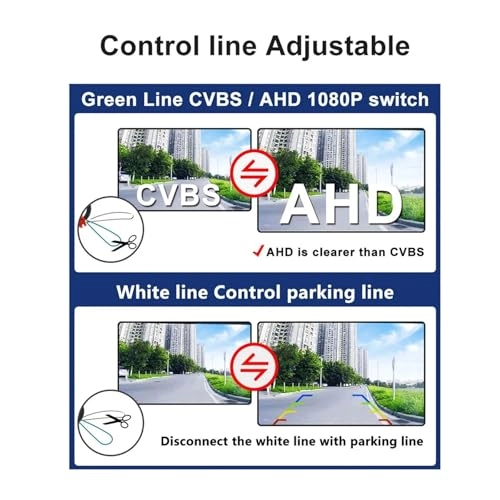 Control line Adjustable

Green Line CVBS / AHD 1080P switch

CVBS

AHD

✓ AHD is clearer than CVBS

White line Control parking line

Disconnect the white line with parking line